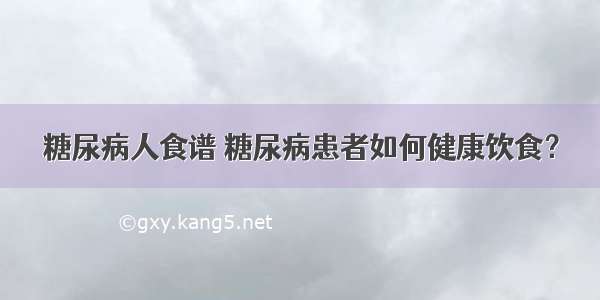 糖尿病人食谱 糖尿病患者如何健康饮食?

©gxy.kang5.net